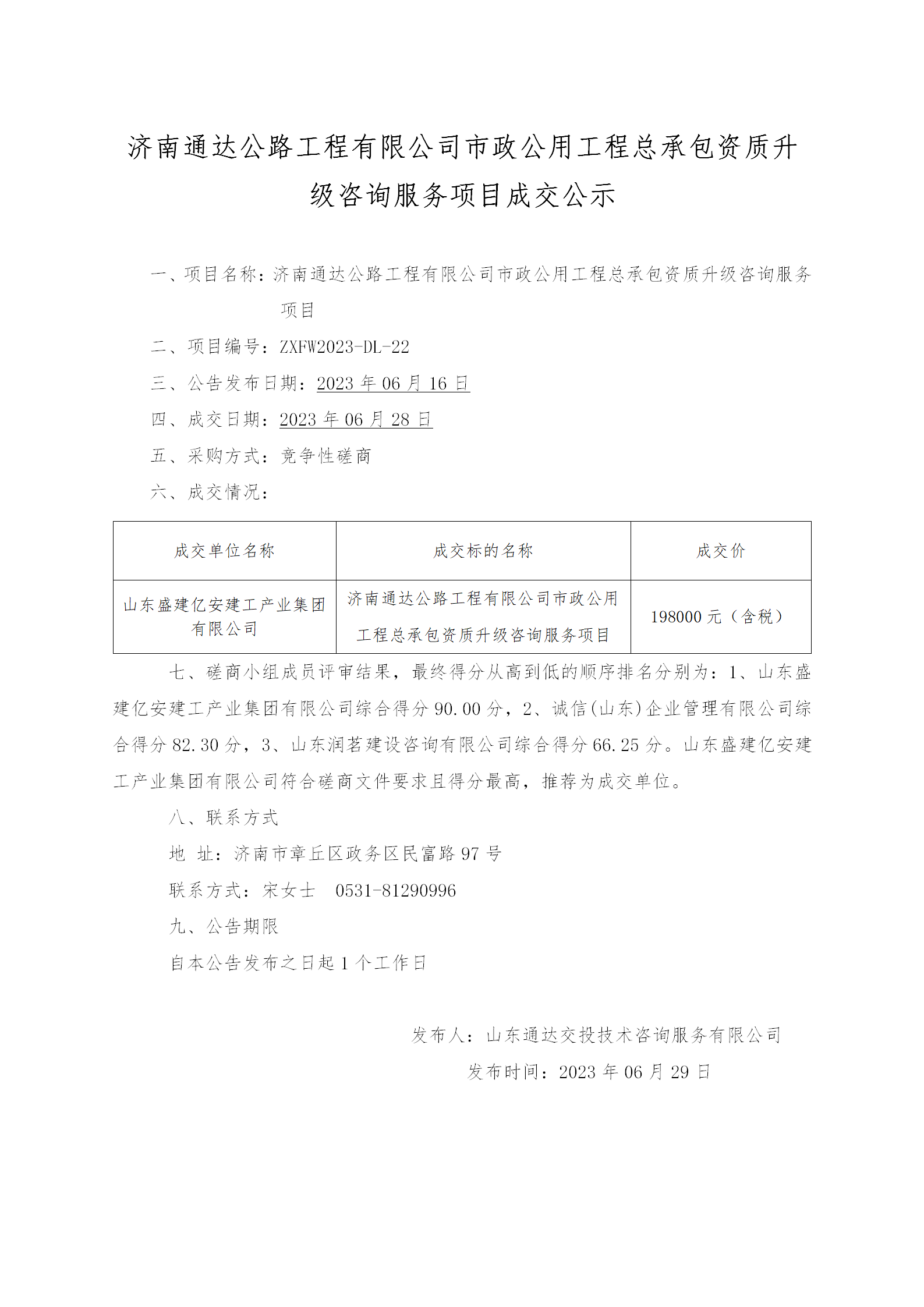 济南通达公路工程有限公司市政公用工程总承包资质升级咨询服务项目成交公示

一、项目名称：济南通达公路工程有限公司市政公用工程总承包资质升级咨询服务项目

二、项目编号：ZXFW2023-DL-22

三、公告发布日期：2023 年 06 月 16 日

四、成交日期：2023 年 06 月 28 日

五、采购方式：竞争性磋商

六、成交情况：

| 成交单位名称 | 成交标的名称 | 成交价 |
|---|---|---|
| 山东盛建亿安建工产业集团有限公司 | 济南通达公路工程有限公司市政公用工程总承包资质升级咨询服务项目 | 198000 元（含税） |

七、磋商小组成员评审结果，最终得分从高到低的顺序排名分别为：1、山东盛建亿安建工产业集团有限公司综合得分 90.00 分，2、诚信(山东)企业管理有限公司综合得分 82.30 分，3、山东润茗建设咨询有限公司综合得分 66.25 分。山东盛建亿安建工产业集团有限公司符合磋商文件要求且得分最高，推荐为成交单位。

八、联系方式

地 址：济南市章丘区政务区民富路 97 号

联系方式：宋女士 0531-81290996

九、公告期限

自本公告发布之日起 1 个工作日

发布人：山东通达交投技术咨询服务有限公司

发布时间：2023 年 06 月 29 日